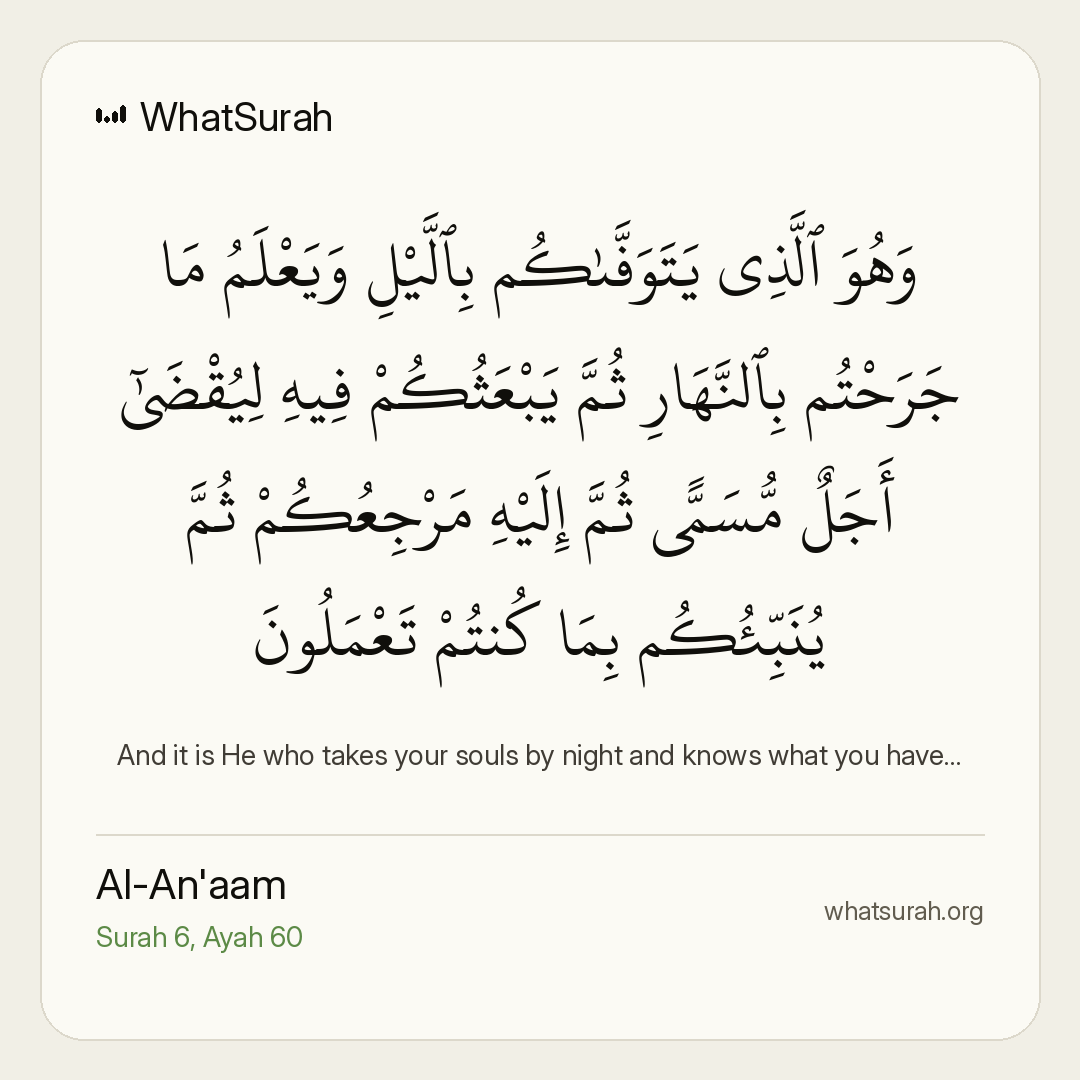 WhatSurah

وَهُوَ ٱلَّذِى يَتَوَفَّىٰكُم بِٱلَّيْلِ وَيَعْلَمُ مَا جَرَحْتُم بِٱلنَّهَارِ ثُمَّ يَبْعَثُكُمْ فِيهِ لِيُقْضَىٰٓ أَجَلٌ مُّسَمًّى ثُمَّ إِلَيْهِ مَرْجِعُكُمْ ثُمَّ يُنَبِّئُكُم بِمَا كُنتُمْ تَعْمَلُونَ

And it is He who takes your souls by night and knows what you have...

Al-An'aam
Surah 6, Ayah 60

whatsurah.org